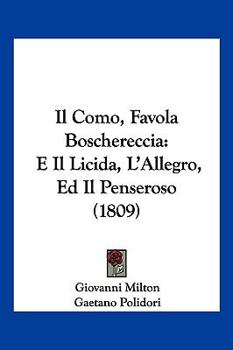 Il Como, Favola Boschereccia: E Il Licida, L'Allegro, Ed Il Penseroso (1809)

Giovanni Milton
Gaetano Polidori